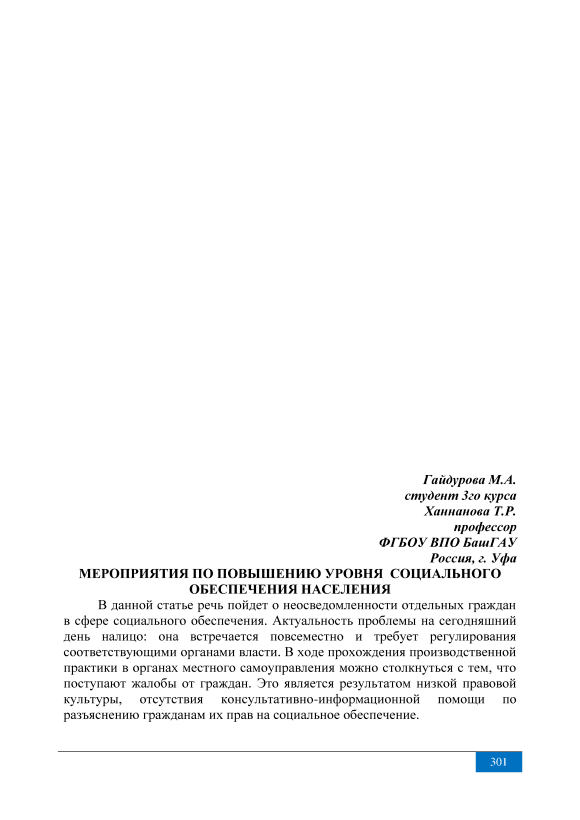 Гайдурова М.А.
студент 3го курса
Ханнанова Т.Р.
профессор
ФГБОУ ВПО БашГАУ
Россия, г. Уфа

МЕРОПРИЯТИЯ ПО ПОВЫШЕНИЮ УРОВНЯ СОЦИАЛЬНОГО ОБЕСПЕЧЕНИЯ НАСЕЛЕНИЯ

В данной статье речь пойдет о неосведомленности отдельных граждан в сфере социального обеспечения. Актуальность проблемы на сегодняшний день налицо: она встречается повсеместно и требует регулирования соответствующими органами власти. В ходе прохождения производственной практики в органах местного самоуправления можно столкнуться с тем, что поступают жалобы от граждан. Это является результатом низкой правовой культуры, отсутствия консультативно-информационной помощи по разъяснению гражданам их прав на социальное обеспечение.

301